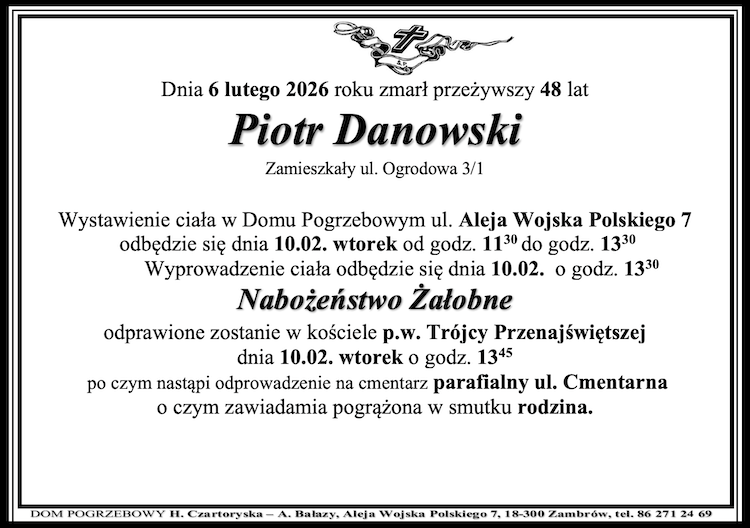 Dnia 6 lutego 2026 roku zmarł przeżywszy 48 lat

Piotr Danowski

Zamieszkały ul. Ogrodowa 3/1

Wystawienie ciała w Domu Pogrzebowym ul. Aleja Wojska Polskiego 7 odbędzie się dnia 10.02. wtorek od godz. $11^{30}$ do godz. $13^{30}$

Wyprowadzenie ciała odbędzie się dnia 10.02. o godz. $13^{30}$

Nabożeństwo Żałobne

odprawione zostanie w kościele p.w. Trójcy Przenajświętszej dnia 10.02. wtorek o godz. $13^{45}$

po czym nastąpi odprowadzenie na cmentarz parafialny ul. Cmentarna o czym zawiadamia pogrążona w smutku rodzina.

DOM POGRZEBOWY H. Czartoryska – A. Bałazy, Aleja Wojska Polskiego 7, 18-300 Zambrów, tel. 86 271 24 69